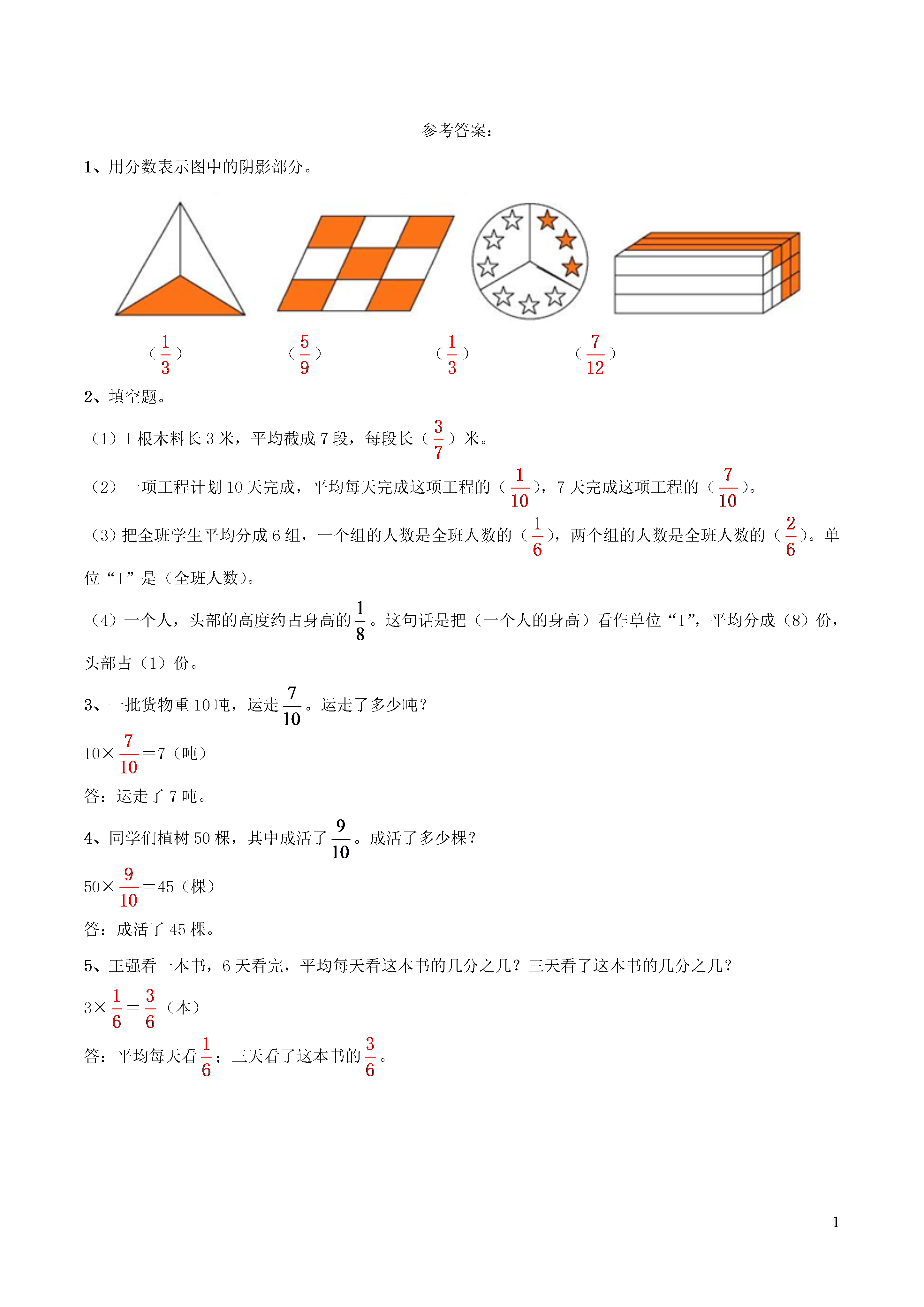 参考答案：

1、用分数表示图中的阴影部分。

（$\frac{1}{3}$）　（$\frac{5}{9}$）　（$\frac{1}{3}$）　（$\frac{7}{12}$）

2、填空题。

（1）1 根木料长 3 米，平均截成 7 段，每段长（$\frac{3}{7}$）米。

（2）一项工程计划 10 天完成，平均每天完成这项工程的（$\frac{1}{10}$），7 天完成这项工程的（$\frac{7}{10}$）。

（3）把全班学生平均分成 6 组，一个组的人数是全班人数的（$\frac{1}{6}$），两个组的人数是全班人数的（$\frac{2}{6}$）。单位“1”是（全班人数）。

（4）一个人，头部的高度约占身高的$\frac{1}{8}$。这句话是把（一个人的身高）看作单位“1”，平均分成（8）份，头部占（1）份。

3、一批货物重 10 吨，运走$\frac{7}{10}$。运走了多少吨？

$10\times\frac{7}{10}=7$（吨）

答：运走了 7 吨。

4、同学们植树 50 棵，其中成活了$\frac{9}{10}$。成活了多少棵？

$50\times\frac{9}{10}=45$（棵）

答：成活了 45 棵。

5、王强看一本书，6 天看完，平均每天看这本书的几分之几？三天看了这本书的几分之几？

$3\times\frac{1}{6}=\frac{3}{6}$（本）

答：平均每天看$\frac{1}{6}$；三天看了这本书的$\frac{3}{6}$。

1